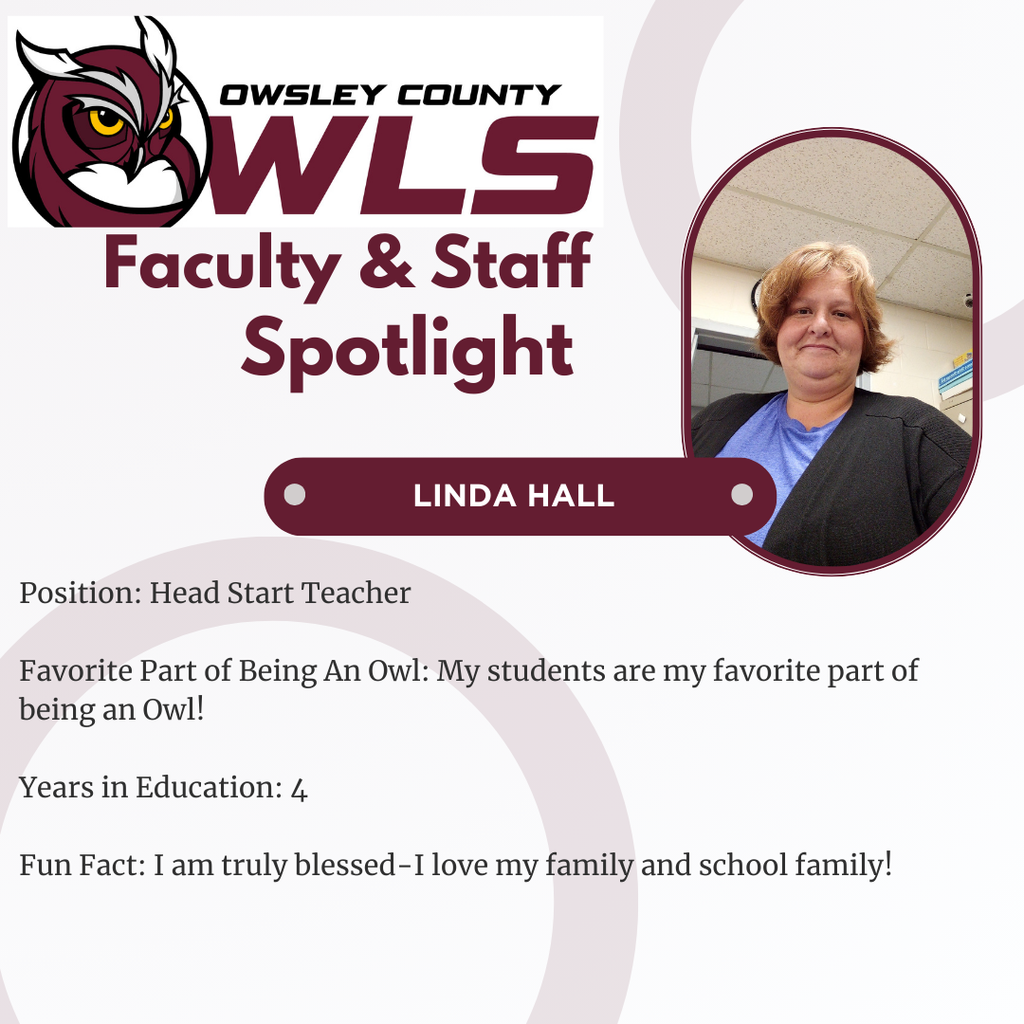 OWSLEY COUNTY
WLS

Faculty & Staff Spotlight

LINDA HALL

Position: Head Start Teacher

Favorite Part of Being An Owl: My students are my favorite part of being an Owl!

Years in Education: 4

Fun Fact: I am truly blessed-I love my family and school family!